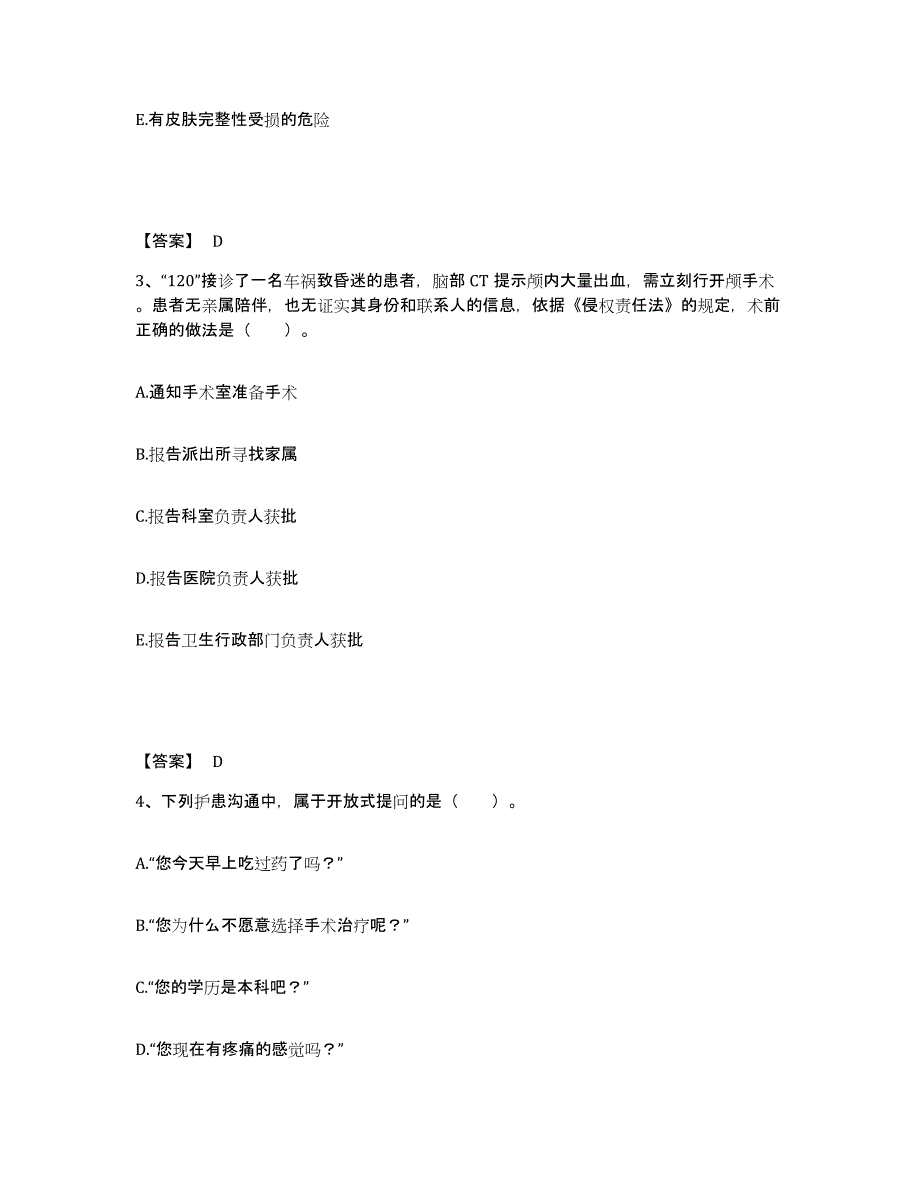 E.有皮肤完整性受损的危险

【答案】 D

3、“120”接诊了一名车祸致昏迷的患者，脑部 CT 提示颅内大量出血，需立刻行开颅手术。患者无亲属陪伴，也无证实其身份和联系人的信息，依据《侵权责任法》的规定，术前正确的做法是（　　）。

A.通知手术室准备手术

B.报告派出所寻找家属

C.报告科室负责人获批

D.报告医院负责人获批

E.报告卫生行政部门负责人获批

【答案】 D

4、下列护患沟通中，属于开放式提问的是（　　）。

A.“您今天早上吃过药了吗？”

B.“您为什么不愿意选择手术治疗呢？”

C.“您的学历是本科吧？”

D.“您现在有疼痛的感觉吗？”